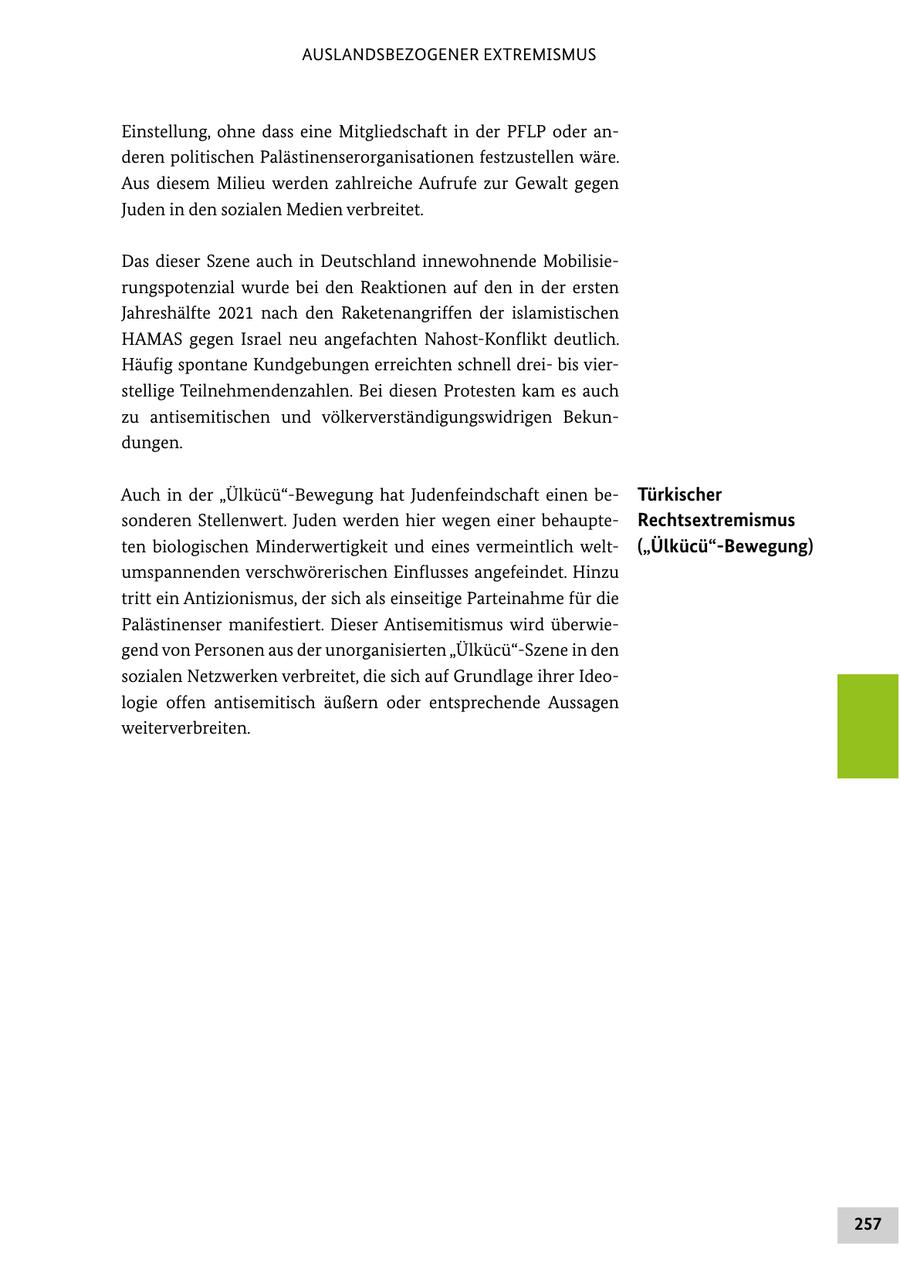 AUSLANDSBEZOGENER EXTREMISMUS

Einstellung, ohne dass eine Mitgliedschaft in der PFLP oder anderen politischen Palästinenserorganisationen festzustellen wäre. Aus diesem Milieu werden zahlreiche Aufrufe zur Gewalt gegen Juden in den sozialen Medien verbreitet.

Das dieser Szene auch in Deutschland innewohnende Mobilisierungspotenzial wurde bei den Reaktionen auf den in der ersten Jahreshälfte 2021 nach den Raketenangriffen der islamistischen HAMAS gegen Israel neu angefachten Nahost-Konflikt deutlich. Häufig spontane Kundgebungen erreichten schnell drei- bis vierstellige Teilnehmendenzahlen. Bei diesen Protesten kam es auch zu antisemitischen und völkerverständigungswidrigen Bekundungen.

Türkischer Rechtsextremismus („Ülkücü“-Bewegung)

Auch in der „Ülkücü“-Bewegung hat Judenfeindschaft einen besonderen Stellenwert. Juden werden hier wegen einer behaupteten biologischen Minderwertigkeit und eines vermeintlich weltumspannenden verschwörerischen Einflusses angefeindet. Hinzu tritt ein Antizionismus, der sich als einseitige Parteinahme für die Palästinenser manifestiert. Dieser Antisemitismus wird überwiegend von Personen aus der unorganisierten „Ülkücü“-Szene in den sozialen Netzwerken verbreitet, die sich auf Grundlage ihrer Ideologie offen antisemitisch äußern oder entsprechende Aussagen weiterverbreiten.

257